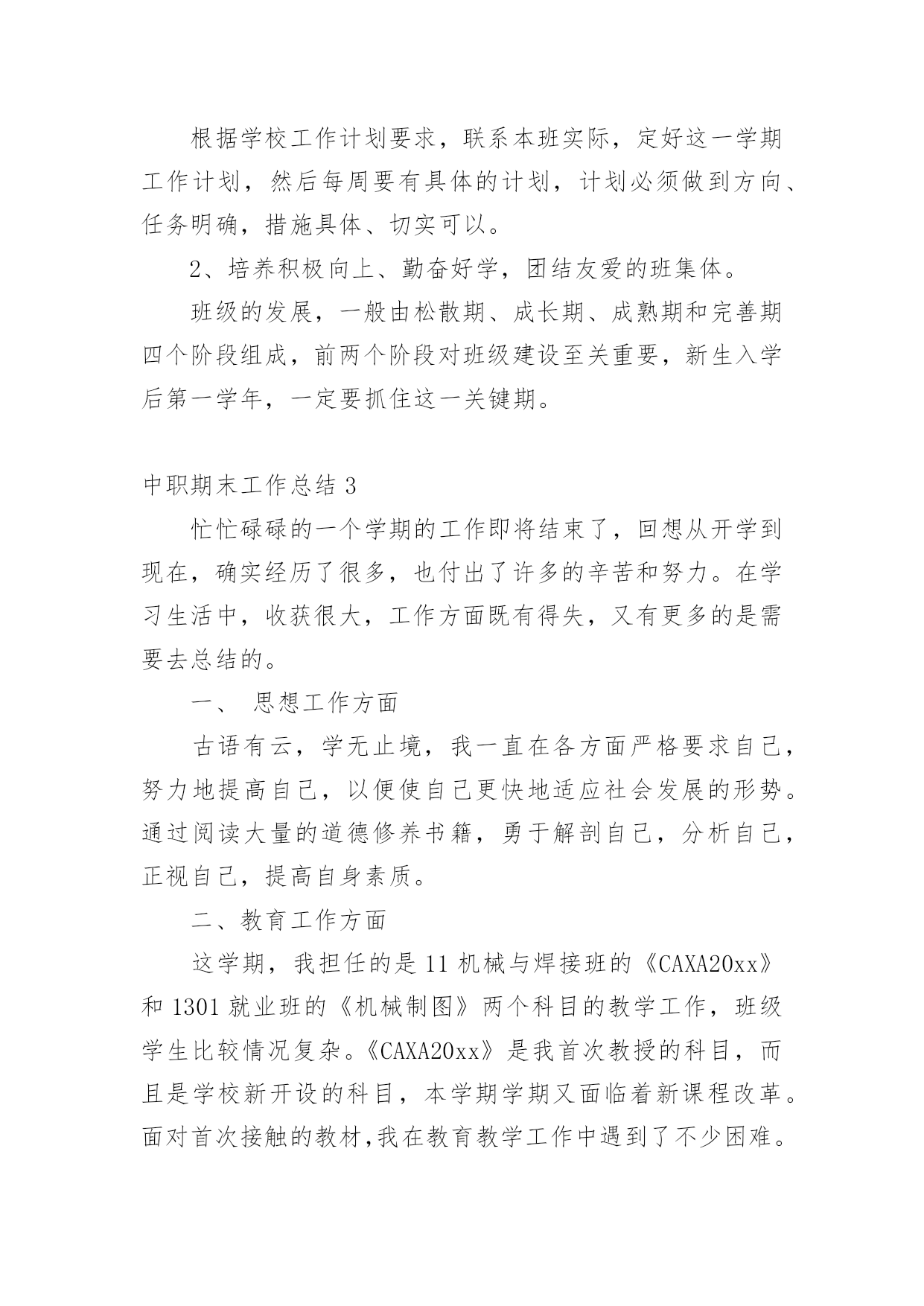 根据学校工作计划要求，联系本班实际，定好这一学期工作计划，然后每周要有具体的计划，计划必须做到方向、任务明确，措施具体、切实可以。

2、培养积极向上、勤奋好学，团结友爱的班集体。

班级的发展，一般由松散期、成长期、成熟期和完善期四个阶段组成，前两个阶段对班级建设至关重要，新生入学后第一学年，一定要抓住这一关键期。

中职期末工作总结 3

忙忙碌碌的一个学期的工作即将结束了，回想从开学到现在，确实经历了很多，也付出了许多的辛苦和努力。在学习生活中，收获很大，工作方面既有得失，又有更多的是需要去总结的。

一、 思想工作方面

古语有云，学无止境，我一直在各方面严格要求自己，努力地提高自己，以便使自己更快地适应社会发展的形势。通过阅读大量的道德修养书籍，勇于解剖自己，分析自己，正视自己，提高自身素质。

二、教育工作方面

这学期，我担任的是 11 机械与焊接班的《CAXA20xx》和 1301 就业班的《机械制图》两个科目的教学工作，班级学生比较情况复杂。《CAXA20xx》是我首次教授的科目，而且是学校新开设的科目，本学期学期又面临着新课程改革。面对首次接触的教材,我在教育教学工作中遇到了不少困难。